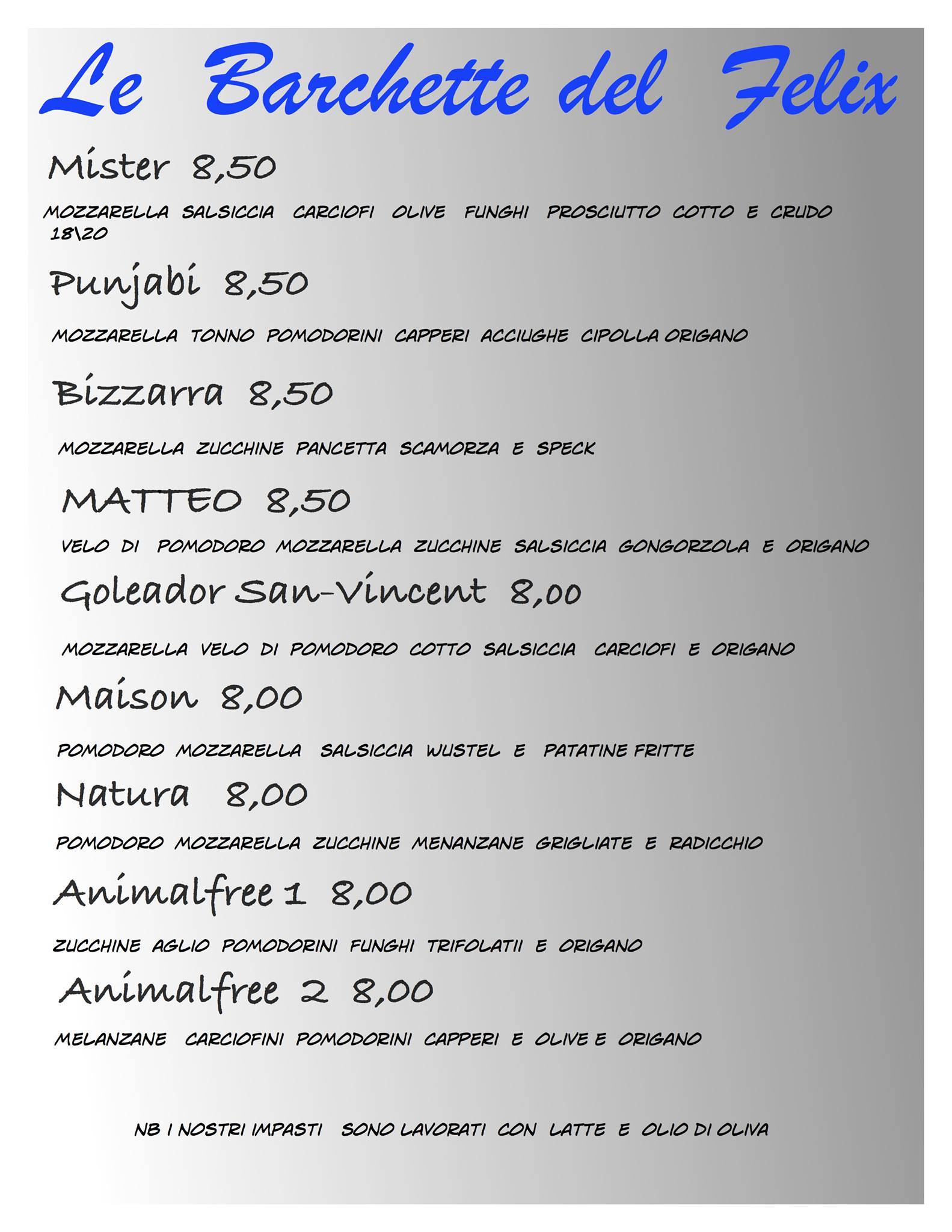 Le Barchette del Felix

Mister 8,50

MOZZARELLA SALSICCIA CARCIOFI OLIVE FUNGHI PROSCIUTTO COTTO E CRUDO 18\20

Punjabi 8,50

MOZZARELLA TONNO POMODORINI CAPPERI ACCIUGHE CIPOLLA ORIGANO

Bizzarra 8,50

MOZZARELLA ZUCCHINE PANCETTA SCAMORZA E SPECK

MATTEO 8,50

VELO DI POMODORO MOZZARELLA ZUCCHINE SALSICCIA GONGORZOLA E ORIGANO

Goleador San-Vincent 8,00

MOZZARELLA VELO DI POMODORO COTTO SALSICCIA CARCIOFI E ORIGANO

Maison 8,00

POMODORO MOZZARELLA SALSICCIA WUSTEL E PATATINE FRITTE

Natura 8,00

POMODORO MOZZARELLA ZUCCHINE MENANZANE GRIGLIATE E RADICCHIO

Animalfree 1 8,00

ZUCCHINE AGLIO POMODORINI FUNGHI TRIFOLATII E ORIGANO

Animalfree 2 8,00

MELANZANE CARCIOFINI POMODORINI CAPPERI E OLIVE E ORIGANO

NB I NOSTRI IMPASTI SONO LAVORATI CON LATTE E OLIO DI OLIVA